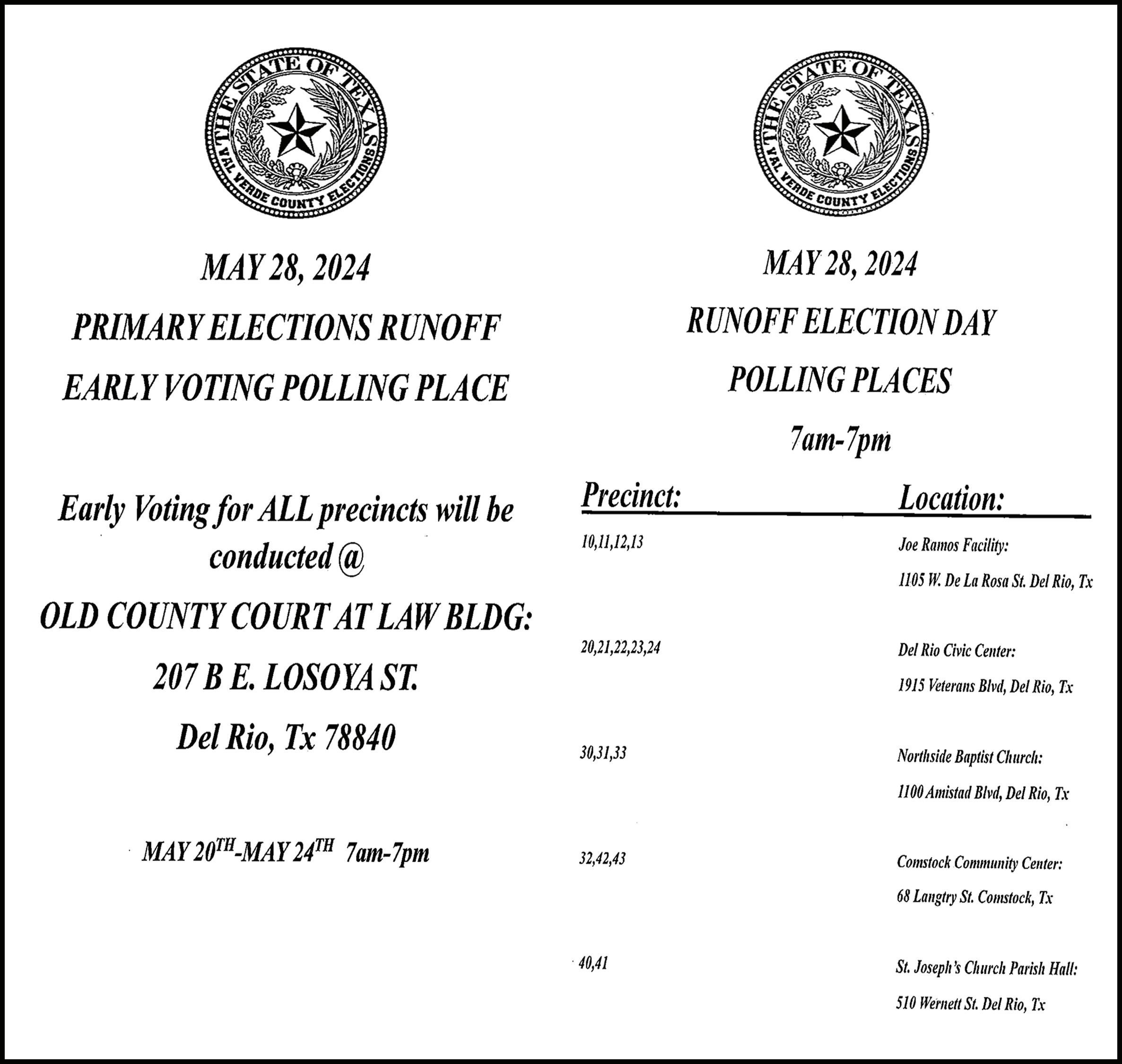 THE STATE OF TEXAS
VAL VERDE COUNTY ELECTIONS

MAY 28, 2024

PRIMARY ELECTIONS RUNOFF

EARLY VOTING POLLING PLACE

Early Voting for ALL precincts will be conducted @

OLD COUNTY COURT AT LAW BLDG:

207 B E. LOSOYA ST.

Del Rio, Tx 78840

MAY 20$^{TH}$-MAY 24$^{TH}$ 7am-7pm

THE STATE OF TEXAS
VAL VERDE COUNTY ELECTIONS

MAY 28, 2024

RUNOFF ELECTION DAY

POLLING PLACES

7am-7pm

| Precinct: | Location: |
|---|---|
| 10,11,12,13 | Joe Ramos Facility: 1105 W. De La Rosa St. Del Rio, Tx |
| 20,21,22,23,24 | Del Rio Civic Center: 1915 Veterans Blvd, Del Rio, Tx |
| 30,31,33 | Northside Baptist Church: 1100 Amistad Blvd, Del Rio, Tx |
| 32,42,43 | Comstock Community Center: 68 Langtry St. Comstock, Tx |
| 40,41 | St. Joseph's Church Parish Hall: 510 Wernett St. Del Rio, Tx |